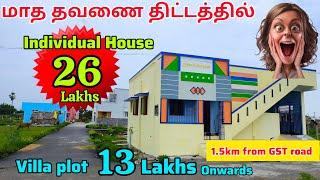 மாத தவணை திட்டத்தில்

Individual House

26

Lakhs

1.5km from GST road

Villa plot 13 Lakhs Onwards